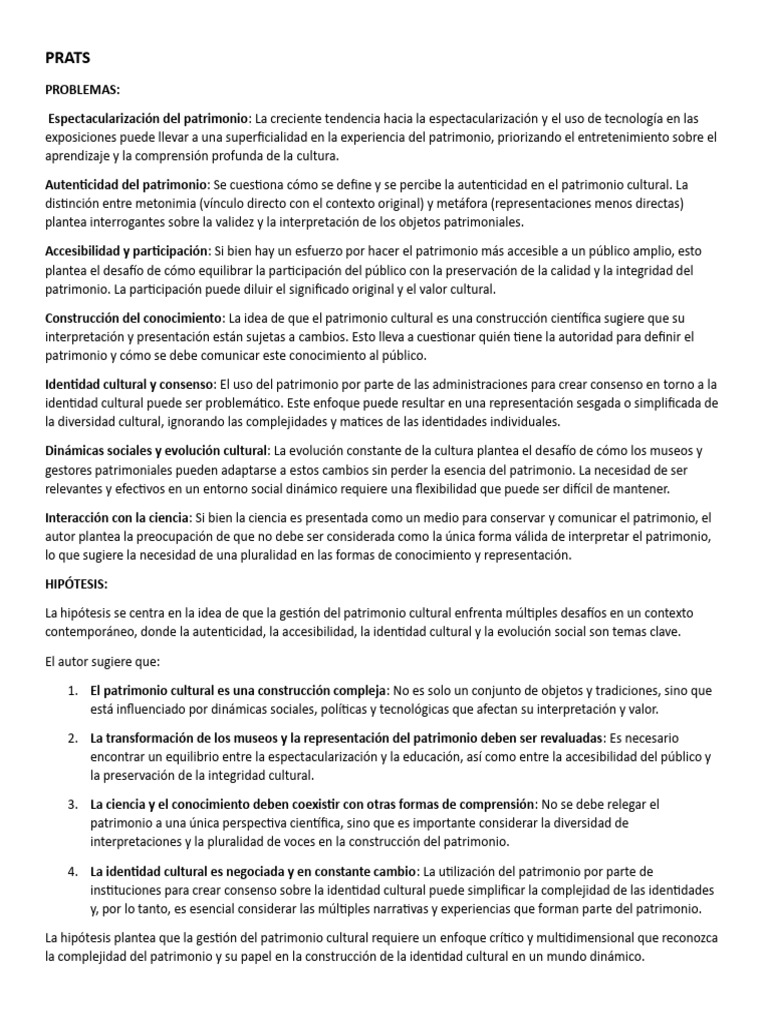 PRATS

PROBLEMAS:

Espectacularización del patrimonio: La creciente tendencia hacia la espectacularización y el uso de tecnología en las exposiciones puede llevar a una superficialidad en la experiencia del patrimonio, priorizando el entretenimiento sobre el aprendizaje y la comprensión profunda de la cultura.

Autenticidad del patrimonio: Se cuestiona cómo se define y se percibe la autenticidad en el patrimonio cultural. La distinción entre metonimia (vínculo directo con el contexto original) y metáfora (representaciones menos directas) plantea interrogantes sobre la validez y la interpretación de los objetos patrimoniales.

Accesibilidad y participación: Si bien hay un esfuerzo por hacer el patrimonio más accesible a un público amplio, esto plantea el desafío de cómo equilibrar la participación del público con la preservación de la calidad y la integridad del patrimonio. La participación puede diluir el significado original y el valor cultural.

Construcción del conocimiento: La idea de que el patrimonio cultural es una construcción científica sugiere que su interpretación y presentación están sujetas a cambios. Esto lleva a cuestionar quién tiene la autoridad para definir el patrimonio y cómo se debe comunicar este conocimiento al público.

Identidad cultural y consenso: El uso del patrimonio por parte de las administraciones para crear consenso en torno a la identidad cultural puede ser problemático. Este enfoque puede resultar en una representación sesgada o simplificada de la diversidad cultural, ignorando las complejidades y matices de las identidades individuales.

Dinámicas sociales y evolución cultural: La evolución constante de la cultura plantea el desafío de cómo los museos y gestores patrimoniales pueden adaptarse a estos cambios sin perder la esencia del patrimonio. La necesidad de ser relevantes y efectivos en un entorno social dinámico requiere una flexibilidad que puede ser difícil de mantener.

Interacción con la ciencia: Si bien la ciencia es presentada como un medio para conservar y comunicar el patrimonio, el autor plantea la preocupación de que no debe ser considerada como la única forma válida de interpretar el patrimonio, lo que sugiere la necesidad de una pluralidad en las formas de conocimiento y representación.

HIPÓTESIS:

La hipótesis se centra en la idea de que la gestión del patrimonio cultural enfrenta múltiples desafíos en un contexto contemporáneo, donde la autenticidad, la accesibilidad, la identidad cultural y la evolución social son temas clave.

El autor sugiere que:

1. El patrimonio cultural es una construcción compleja: No es solo un conjunto de objetos y tradiciones, sino que está influenciado por dinámicas sociales, políticas y tecnológicas que afectan su interpretación y valor.

2. La transformación de los museos y la representación del patrimonio deben ser revaluadas: Es necesario encontrar un equilibrio entre la espectacularización y la educación, así como entre la accesibilidad del público y la preservación de la integridad cultural.

3. La ciencia y el conocimiento deben coexistir con otras formas de comprensión: No se debe relegar el patrimonio a una única perspectiva científica, sino que es importante considerar la diversidad de interpretaciones y la pluralidad de voces en la construcción del patrimonio.

4. La identidad cultural es negociada y en constante cambio: La utilización del patrimonio por parte de instituciones para crear consenso sobre la identidad cultural puede simplificar la complejidad de las identidades y, por lo tanto, es esencial considerar las múltiples narrativas y experiencias que forman parte del patrimonio.

La hipótesis plantea que la gestión del patrimonio cultural requiere un enfoque crítico y multidimensional que reconozca la complejidad del patrimonio y su papel en la construcción de la identidad cultural en un mundo dinámico.